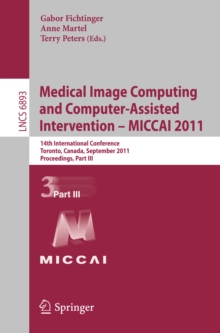 Gabor Fichtinger
Anne Martel
Terry Peters (Eds.)

LNCS 6893

Medical Image Computing and Computer-Assisted Intervention – MICCAI 2011

14th International Conference
Toronto, Canada, September 2011
Proceedings, Part III

3 Part III

MICCAI

Springer